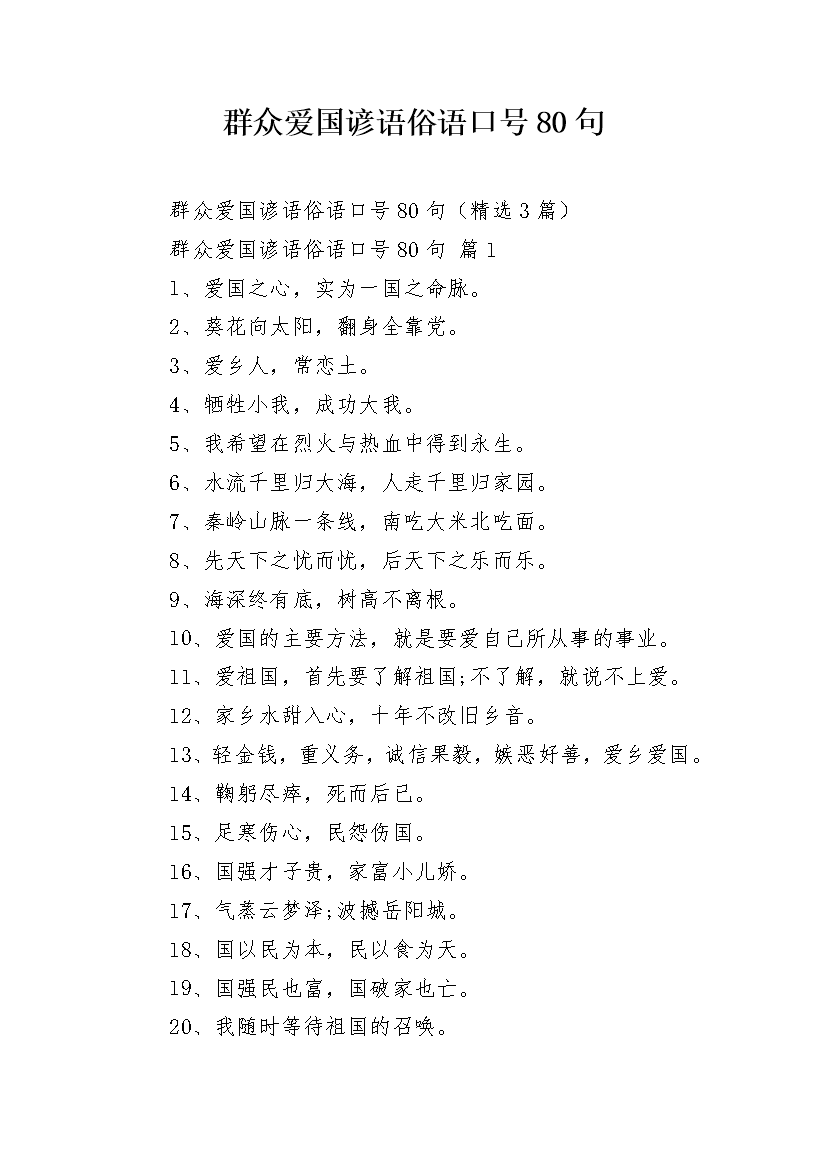 群众爱国谚语俗语口号80句

群众爱国谚语俗语口号80句（精选3篇）

群众爱国谚语俗语口号80句 篇1

1、爱国之心，实为一国之命脉。

2、葵花向太阳，翻身全靠党。

3、爱乡人，常恋土。

4、牺牲小我，成功大我。

5、我希望在烈火与热血中得到永生。

6、水流千里归大海，人走千里归家园。

7、秦岭山脉一条线，南吃大米北吃面。

8、先天下之忧而忧，后天下之乐而乐。

9、海深终有底，树高不离根。

10、爱国的主要方法，就是要爱自己所从事的事业。

11、爱祖国，首先要了解祖国;不了解，就说不上爱。

12、家乡水甜入心，十年不改旧乡音。

13、轻金钱，重义务，诚信果毅，嫉恶好善，爱乡爱国。

14、鞠躬尽瘁，死而后已。

15、足寒伤心，民怨伤国。

16、国强才子贵，家富小儿娇。

17、气蒸云梦泽;波撼岳阳城。

18、国以民为本，民以食为天。

19、国强民也富，国破家也亡。

20、我随时等待祖国的召唤。